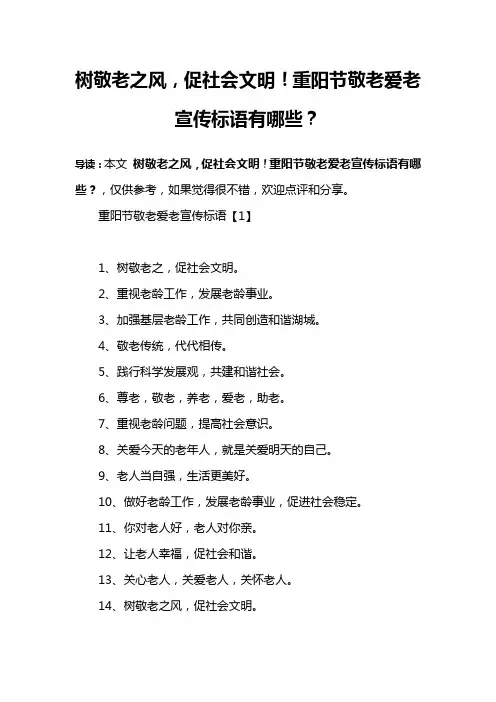 树敬老之风，促社会文明！重阳节敬老爱老宣传标语有哪些？

导读：本文 树敬老之风，促社会文明！重阳节敬老爱老宣传标语有哪些？，仅供参考，如果觉得很不错，欢迎点评和分享。

重阳节敬老爱老宣传标语【1】

1、树敬老之，促社会文明。

2、重视老龄工作，发展老龄事业。

3、加强基层老龄工作，共同创造和谐湖城。

4、敬老传统，代代相传。

5、践行科学发展观，共建和谐社会。

6、尊老，敬老，养老，爱老，助老。

7、重视老龄问题，提高社会意识。

8、关爱今天的老年人，就是关爱明天的自己。

9、老人当自强，生活更美好。

10、做好老龄工作，发展老龄事业，促进社会稳定。

11、你对老人好，老人对你亲。

12、让老人幸福，促社会和谐。

13、关心老人，关爱老人，关怀老人。

14、树敬老之风，促社会文明。